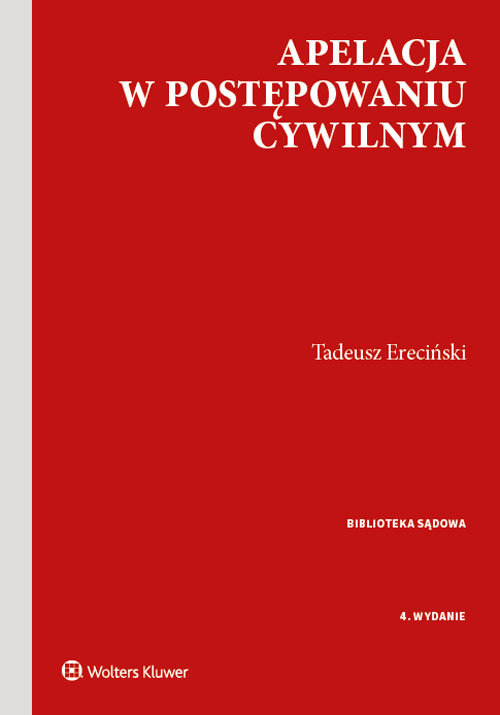 APELACJA
W POSTĘPOWANIU
CYWILNYM

Tadeusz Ereciński

BIBLIOTEKA SĄDOWA

4. WYDANIE

Wolters Kluwer